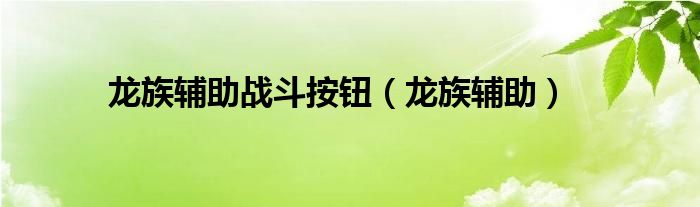 龙族辅助战斗按钮（龙族辅助）